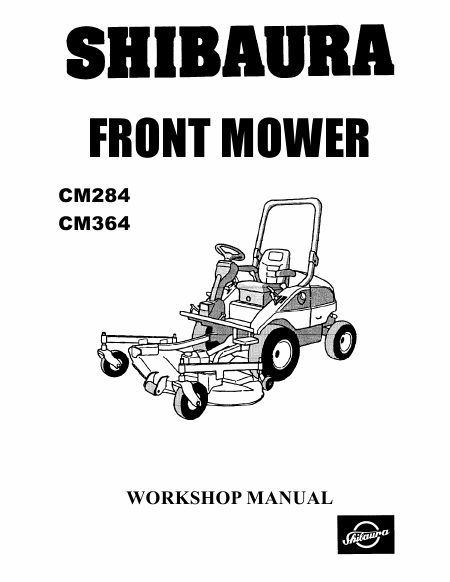 SHIBAURA

FRONT MOWER

CM284
CM364

WORKSHOP MANUAL

Shibaura